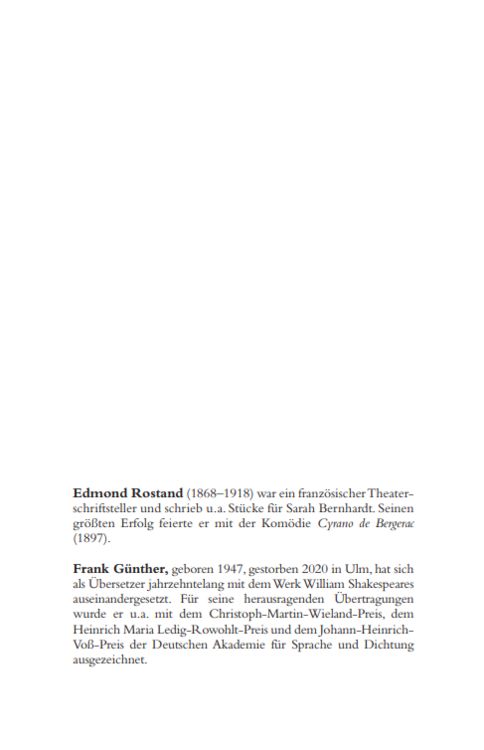 Edmond Rostand (1868–1918) war ein französischer Theaterschriftsteller und schrieb u.a. Stücke für Sarah Bernhardt. Seinen größten Erfolg feierte er mit der Komödie Cyrano de Bergerac (1897).

Frank Günther, geboren 1947, gestorben 2020 in Ulm, hat sich als Übersetzer jahrzehntelang mit dem Werk William Shakespeares auseinandergesetzt. Für seine herausragenden Übertragungen wurde er u.a. mit dem Christoph-Martin-Wieland-Preis, dem Heinrich Maria Ledig-Rowohlt-Preis und dem Johann-Heinrich-Voß-Preis der Deutschen Akademie für Sprache und Dichtung ausgezeichnet.